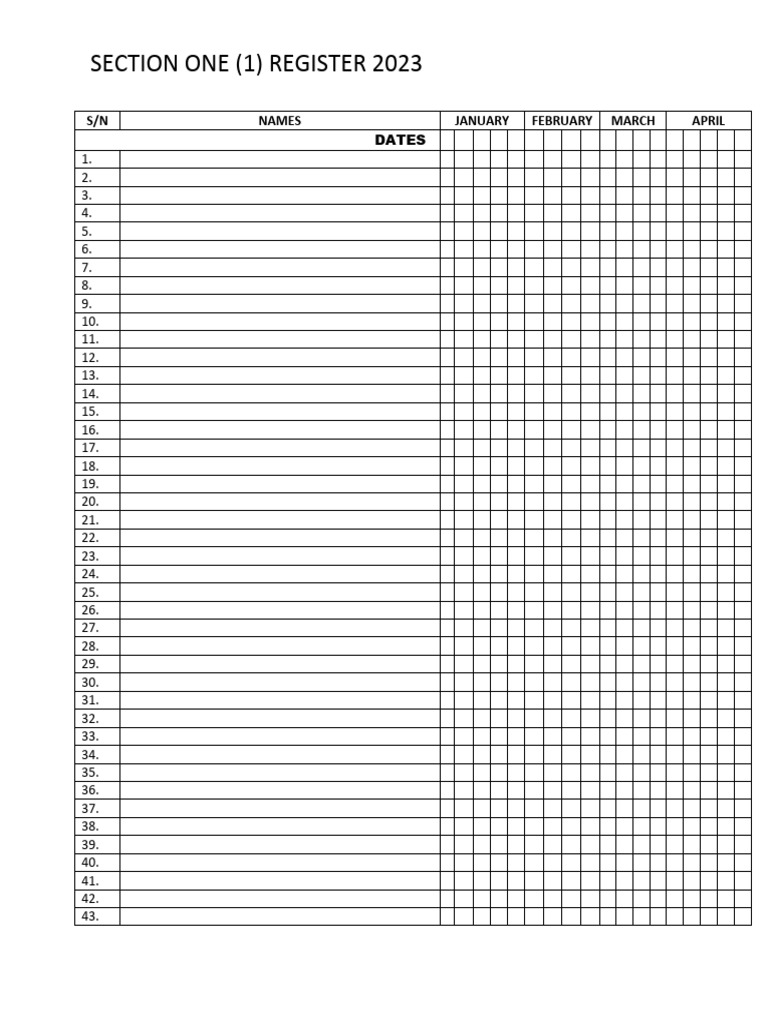 SECTION ONE (1) REGISTER 2023

| S/N | NAMES | JANUARY | FEBRUARY | MARCH | APRIL |
|---|---|---|---|---|---|
| | DATES | | | | |
| 1. | | | | | |
| 2. | | | | | |
| 3. | | | | | |
| 4. | | | | | |
| 5. | | | | | |
| 6. | | | | | |
| 7. | | | | | |
| 8. | | | | | |
| 9. | | | | | |
| 10. | | | | | |
| 11. | | | | | |
| 12. | | | | | |
| 13. | | | | | |
| 14. | | | | | |
| 15. | | | | | |
| 16. | | | | | |
| 17. | | | | | |
| 18. | | | | | |
| 19. | | | | | |
| 20. | | | | | |
| 21. | | | | | |
| 22. | | | | | |
| 23. | | | | | |
| 24. | | | | | |
| 25. | | | | | |
| 26. | | | | | |
| 27. | | | | | |
| 28. | | | | | |
| 29. | | | | | |
| 30. | | | | | |
| 31. | | | | | |
| 32. | | | | | |
| 33. | | | | | |
| 34. | | | | | |
| 35. | | | | | |
| 36. | | | | | |
| 37. | | | | | |
| 38. | | | | | |
| 39. | | | | | |
| 40. | | | | | |
| 41. | | | | | |
| 42. | | | | | |
| 43. | | | | | |